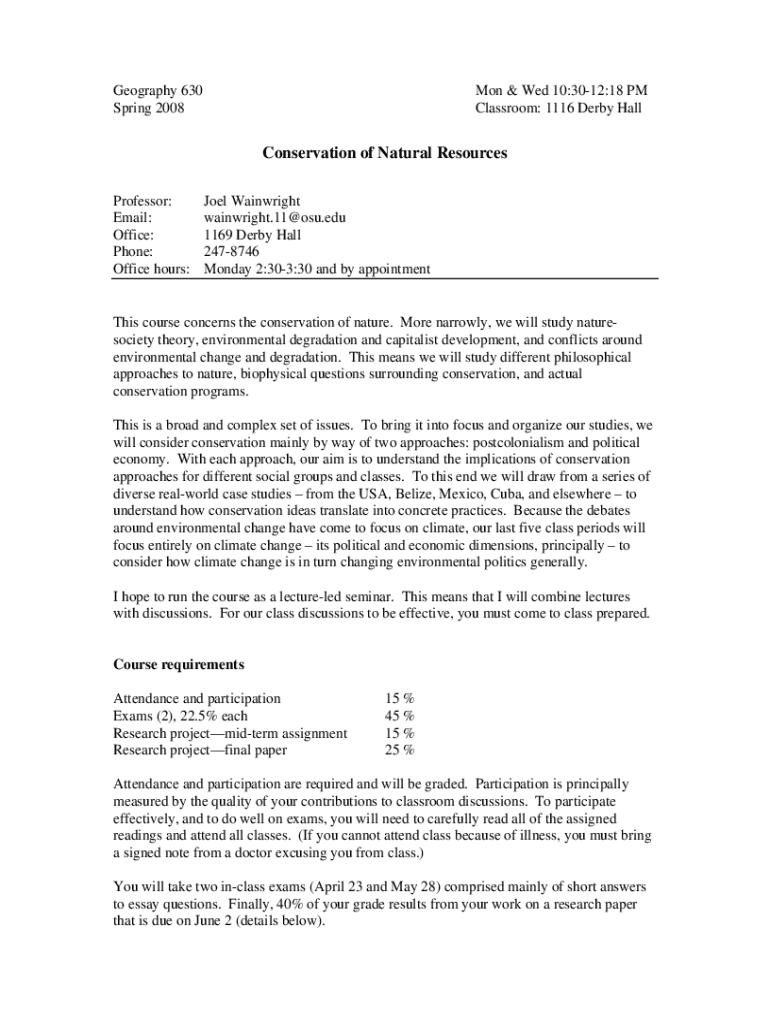 Geography 630
Spring 2008

Mon & Wed 10:30-12:18 PM
Classroom: 1116 Derby Hall

Conservation of Natural Resources

Professor: Joel Wainwright
Email: wainwright.11@osu.edu
Office: 1169 Derby Hall
Phone: 247-8746
Office hours: Monday 2:30-3:30 and by appointment

This course concerns the conservation of nature. More narrowly, we will study nature-society theory, environmental degradation and capitalist development, and conflicts around environmental change and degradation. This means we will study different philosophical approaches to nature, biophysical questions surrounding conservation, and actual conservation programs.

This is a broad and complex set of issues. To bring it into focus and organize our studies, we will consider conservation mainly by way of two approaches: postcolonialism and political economy. With each approach, our aim is to understand the implications of conservation approaches for different social groups and classes. To this end we will draw from a series of diverse real-world case studies – from the USA, Belize, Mexico, Cuba, and elsewhere – to understand how conservation ideas translate into concrete practices. Because the debates around environmental change have come to focus on climate, our last five class periods will focus entirely on climate change – its political and economic dimensions, principally – to consider how climate change is in turn changing environmental politics generally.

I hope to run the course as a lecture-led seminar. This means that I will combine lectures with discussions. For our class discussions to be effective, you must come to class prepared.

Course requirements

| | |
|---|---|
| Attendance and participation | 15 % |
| Exams (2), 22.5% each | 45 % |
| Research project—mid-term assignment | 15 % |
| Research project—final paper | 25 % |

Attendance and participation are required and will be graded. Participation is principally measured by the quality of your contributions to classroom discussions. To participate effectively, and to do well on exams, you will need to carefully read all of the assigned readings and attend all classes. (If you cannot attend class because of illness, you must bring a signed note from a doctor excusing you from class.)

You will take two in-class exams (April 23 and May 28) comprised mainly of short answers to essay questions. Finally, 40% of your grade results from your work on a research paper that is due on June 2 (details below).